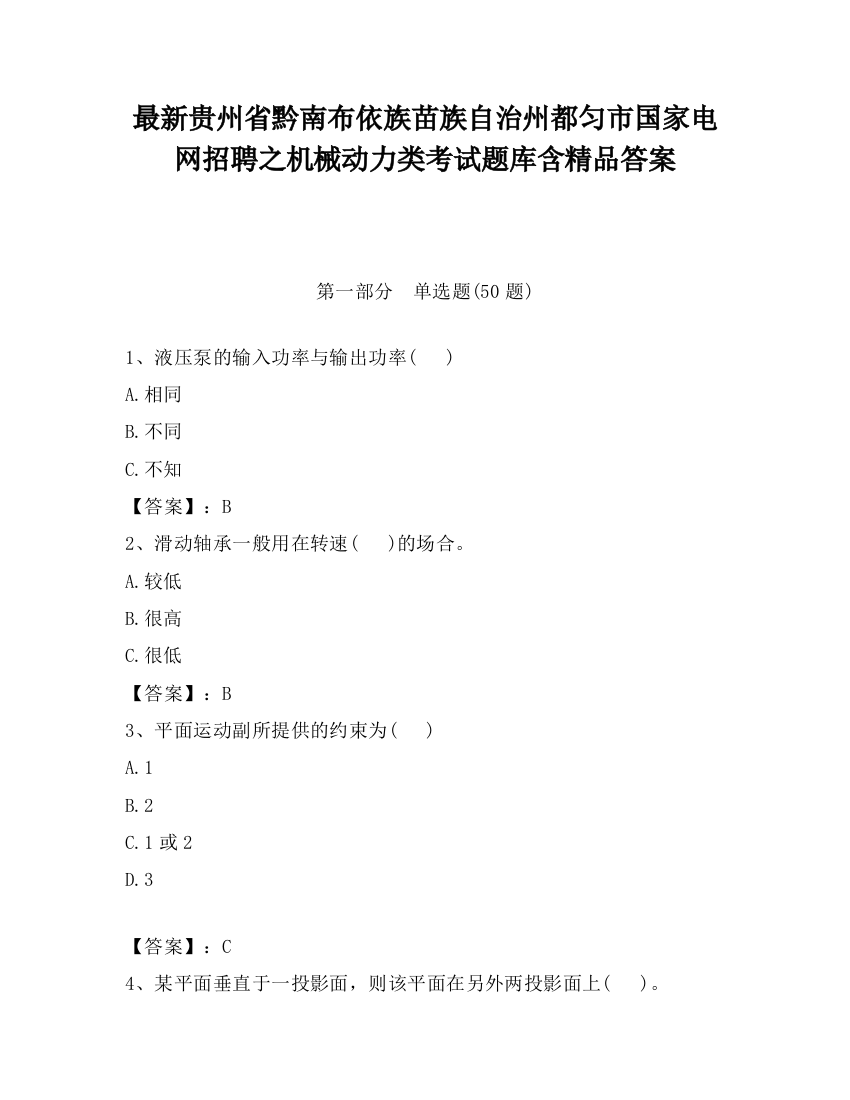 最新贵州省黔南布依族苗族自治州都匀市国家电网招聘之机械动力类考试题库含精品答案

第一部分　单选题(50 题)

1、液压泵的输入功率与输出功率(　　)

A.相同

B.不同

C.不知

【答案】：B

2、滑动轴承一般用在转速(　　)的场合。

A.较低

B.很高

C.很低

【答案】：B

3、平面运动副所提供的约束为(　　)

A.1

B.2

C.1 或 2

D.3

【答案】：C

4、某平面垂直于一投影面，则该平面在另外两投影面上(　　)。